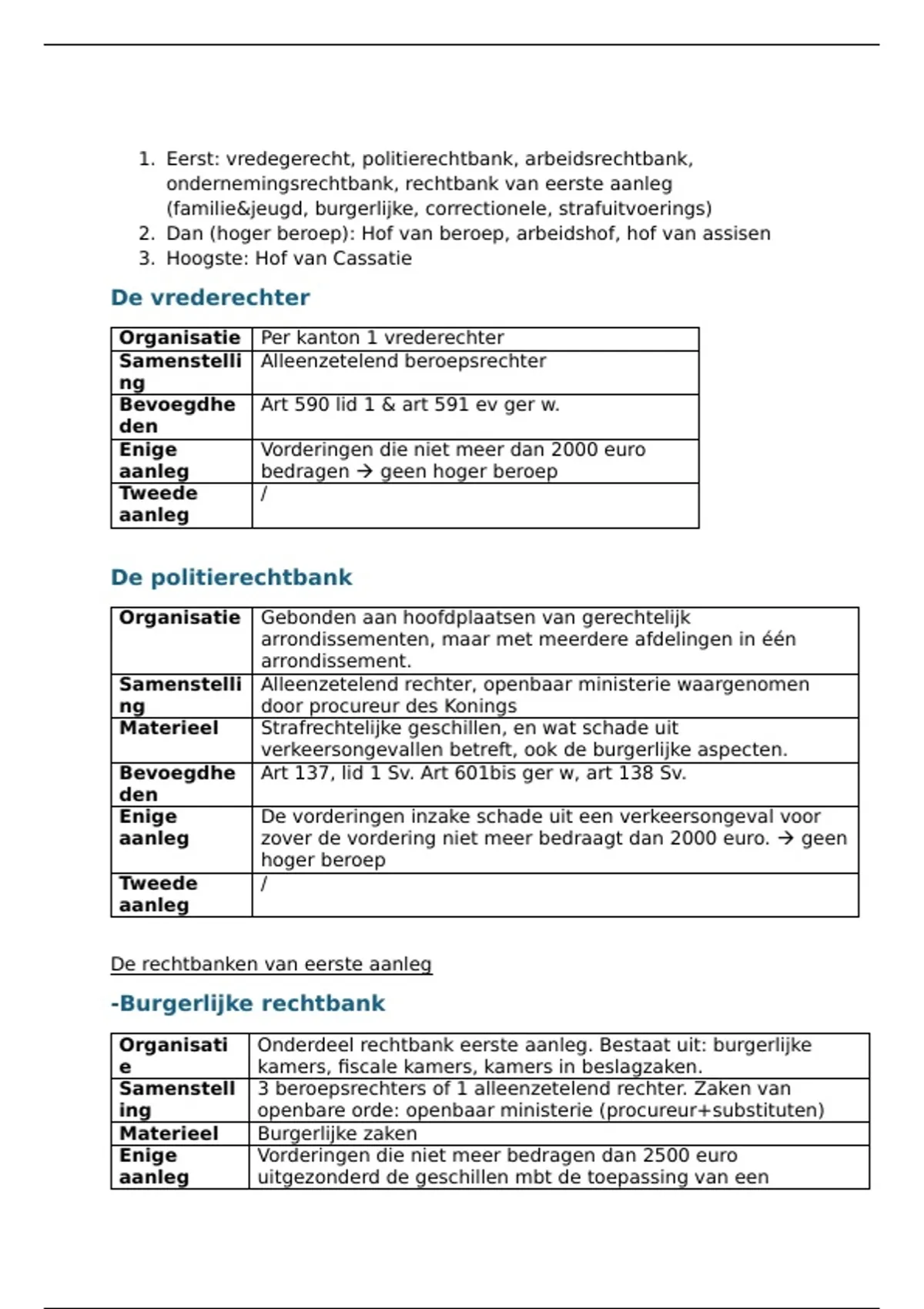 1. Eerst: vredegerecht, politierechtbank, arbeidsrechtbank, ondernemingsrechtbank, rechtbank van eerste aanleg (familie&jeugd, burgerlijke, correctionele, strafuitvoerings)
2. Dan (hoger beroep): Hof van beroep, arbeidshof, hof van assisen
3. Hoogste: Hof van Cassatie

De vrederechter

| Organisatie | Per kanton 1 vrederechter |
|---|---|
| Samenstelling | Alleenzetelend beroepsrechter |
| Bevoegdheden | Art 590 lid 1 & art 591 ev ger w. |
| Enige aanleg | Vorderingen die niet meer dan 2000 euro bedragen → geen hoger beroep |
| Tweede aanleg | / |

De politierechtbank

| Organisatie | Gebonden aan hoofdplaatsen van gerechtelijk arrondissementen, maar met meerdere afdelingen in één arrondissement. |
|---|---|
| Samenstelling | Alleenzetelend rechter, openbaar ministerie waargenomen door procureur des Konings |
| Materieel | Strafrechtelijke geschillen, en wat schade uit verkeersongevallen betreft, ook de burgerlijke aspecten. |
| Bevoegdheden | Art 137, lid 1 Sv. Art 601bis ger w, art 138 Sv. |
| Enige aanleg | De vorderingen inzake schade uit een verkeersongeval voor zover de vordering niet meer bedraagt dan 2000 euro. → geen hoger beroep |
| Tweede aanleg | / |

De rechtbanken van eerste aanleg

-Burgerlijke rechtbank

| Organisatie | Onderdeel rechtbank eerste aanleg. Bestaat uit: burgerlijke kamers, fiscale kamers, kamers in beslagzaken. |
|---|---|
| Samenstelling | 3 beroepsrechters of 1 alleenzetelend rechter. Zaken van openbare orde: openbaar ministerie (procureur+substituten) |
| Materieel | Burgerlijke zaken |
| Enige aanleg | Vorderingen die niet meer bedragen dan 2500 euro uitgezonderd de geschillen mbt de toepassing van een |